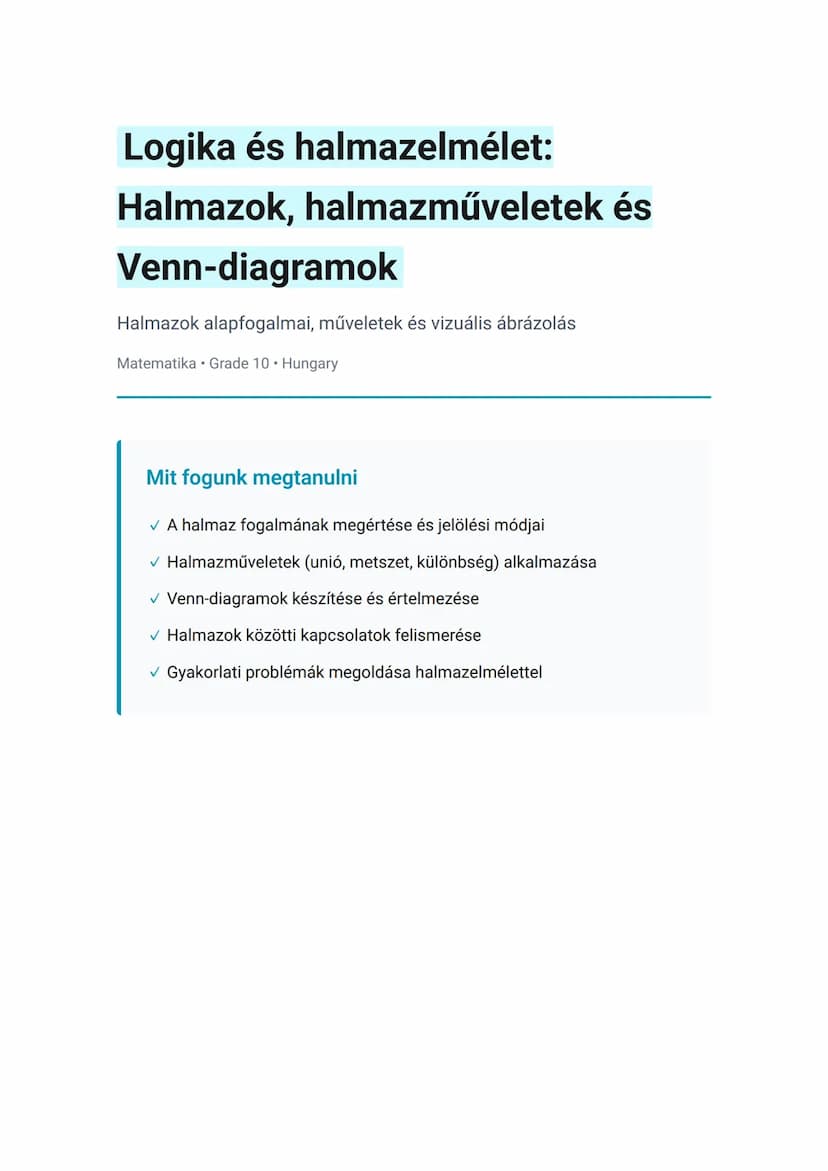 Logika és halmazelmélet: Halmazok, halmazműveletek és Venn-diagramok

Halmazok alapfogalmai, műveletek és vizuális ábrázolás

Matematika • Grade 10 • Hungary

Mit fogunk megtanulni

✓ A halmaz fogalmának megértése és jelölési módjai

✓ Halmazműveletek (unió, metszet, különbség) alkalmazása

✓ Venn-diagramok készítése és értelmezése

✓ Halmazok közötti kapcsolatok felismerése

✓ Gyakorlati problémák megoldása halmazelmélettel